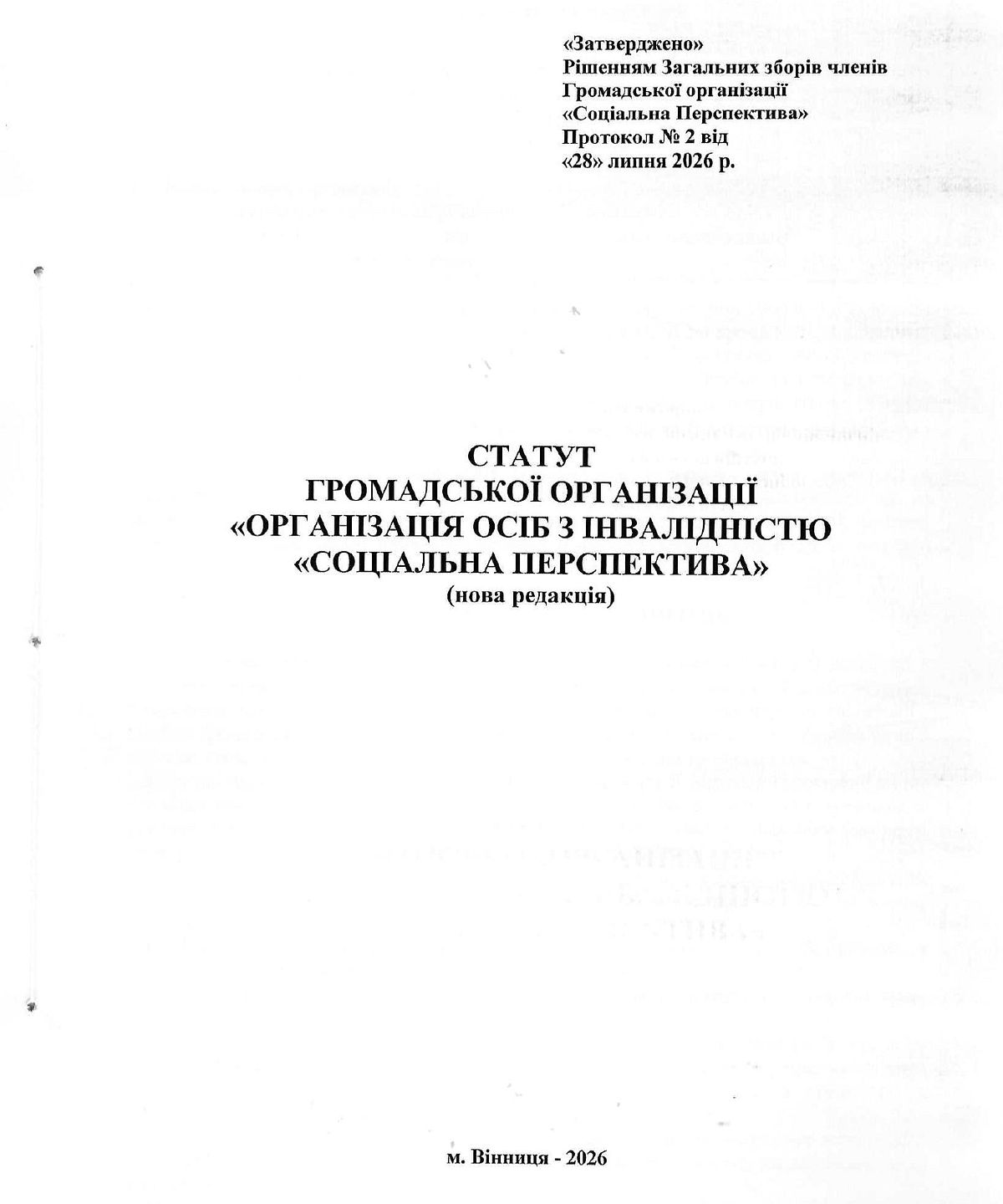 «Затверджено»
Рішенням Загальних зборів членів
Громадської організації
«Соціальна Перспектива»
Протокол № 2 від
«28» липня 2026 р.

СТАТУТ
ГРОМАДСЬКОЇ ОРГАНІЗАЦІЇ
«ОРГАНІЗАЦІЯ ОСІБ З ІНВАЛІДНІСТЮ
«СОЦІАЛЬНА ПЕРСПЕКТИВА»
(нова редакція)

м. Вінниця - 2026